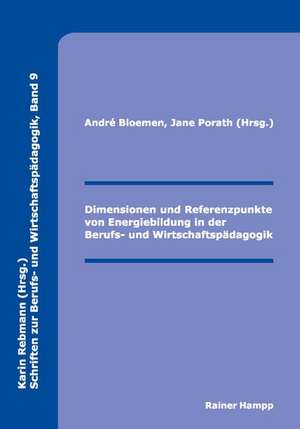 Karin Rebmann (Hrsg.)
Schriften zur Berufs- und Wirtschaftspädagogik, Band 9

André Bloemen, Jane Porath (Hrsg.)

Dimensionen und Referenzpunkte von Energiebildung in der Berufs- und Wirtschaftspädagogik

Rainer Hampp